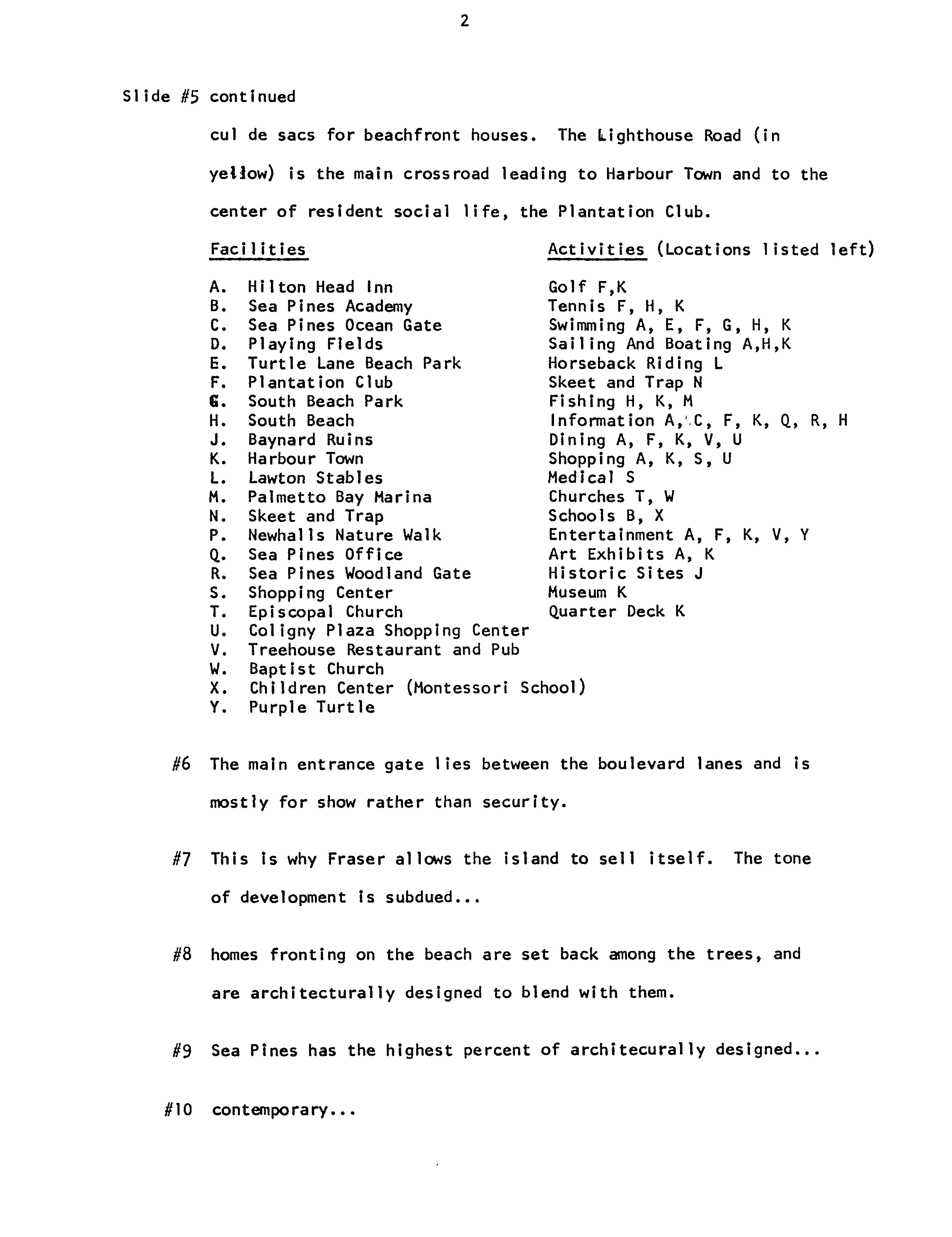 2

Slide #5 continued

cul de sacs for beachfront houses. The Lighthouse Road (in yellow) is the main crossroad leading to Harbour Town and to the center of resident social life, the Plantation Club.

Facilities

A. Hilton Head Inn
B. Sea Pines Academy
C. Sea Pines Ocean Gate
D. Playing Fields
E. Turtle Lane Beach Park
F. Plantation Club
G. South Beach Park
H. South Beach
J. Baynard Ruins
K. Harbour Town
L. Lawton Stables
M. Palmetto Bay Marina
N. Skeet and Trap
P. Newhalls Nature Walk
Q. Sea Pines Office
R. Sea Pines Woodland Gate
S. Shopping Center
T. Episcopal Church
U. Coligny Plaza Shopping Center
V. Treehouse Restaurant and Pub
W. Baptist Church
X. Children Center (Montessori School)
Y. Purple Turtle

Activities (Locations listed left)

Golf F,K
Tennis F, H, K
Swimming A, E, F, G, H, K
Sailing And Boating A,H,K
Horseback Riding L
Skeet and Trap N
Fishing H, K, M
Information A, C, F, K, Q, R, H
Dining A, F, K, V, U
Shopping A, K, S, U
Medical S
Churches T, W
Schools B, X
Entertainment A, F, K, V, Y
Art Exhibits A, K
Historic Sites J
Museum K
Quarter Deck K

#6 The main entrance gate lies between the boulevard lanes and is mostly for show rather than security.

#7 This is why Fraser allows the island to sell itself. The tone of development is subdued...

#8 homes fronting on the beach are set back among the trees, and are architecturally designed to blend with them.

#9 Sea Pines has the highest percent of architecurally designed...

#10 contemporary...